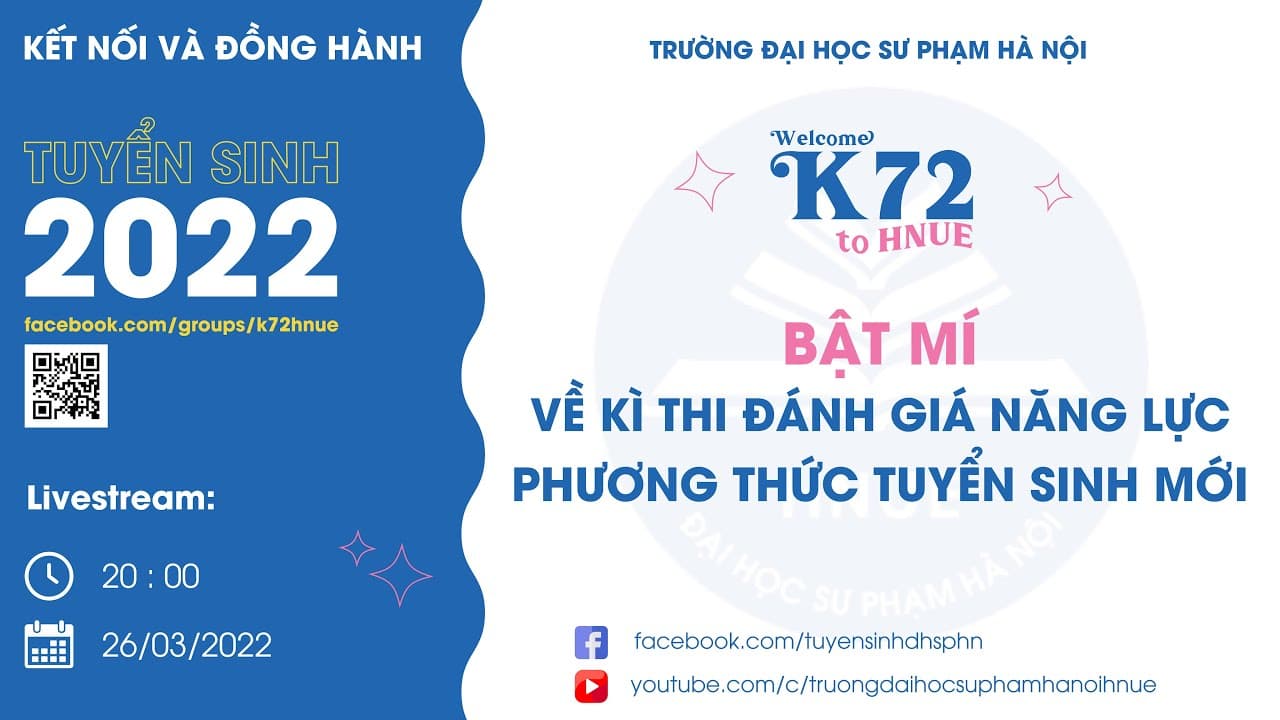 KẾT NỐI VÀ ĐỒNG HÀNH

TUYỂN SINH
2022

facebook.com/groups/k72hnue

Livestream:

20 : 00

26/03/2022

TRƯỜNG ĐẠI HỌC SƯ PHẠM HÀ NỘI

Welcome
K72
to HNUE

BẬT MÍ
VỀ KÌ THI ĐÁNH GIÁ NĂNG LỰC
PHƯƠNG THỨC TUYỂN SINH MỚI

HNUE
ĐẠI HỌC SƯ PHẠM HÀ NỘI

facebook.com/tuyensinhdhsphn

youtube.com/c/truongdaihocsuphamhanoihnue